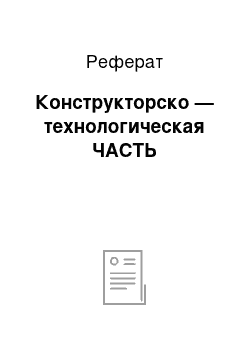 Реферат

Конструкторско — технологическая ЧАСТЬ